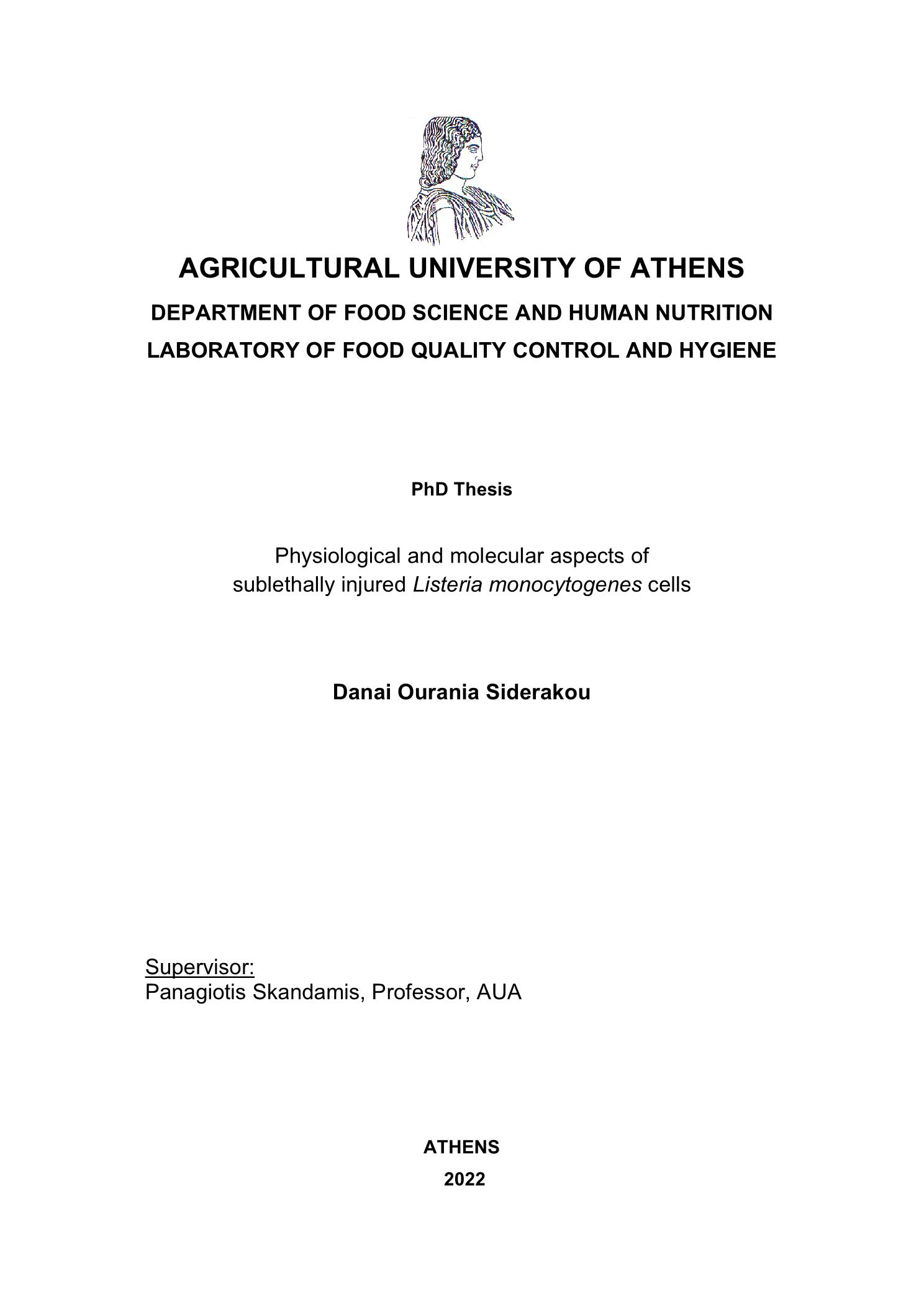 AGRICULTURAL UNIVERSITY OF ATHENS

DEPARTMENT OF FOOD SCIENCE AND HUMAN NUTRITION

LABORATORY OF FOOD QUALITY CONTROL AND HYGIENE

PhD Thesis

Physiological and molecular aspects of sublethally injured Listeria monocytogenes cells

Danai Ourania Siderakou

Supervisor:
Panagiotis Skandamis, Professor, AUA

ATHENS

2022